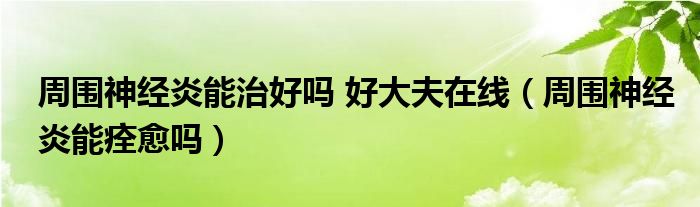 周围神经炎能治好吗 好大夫在线（周围神经炎能痊愈吗）